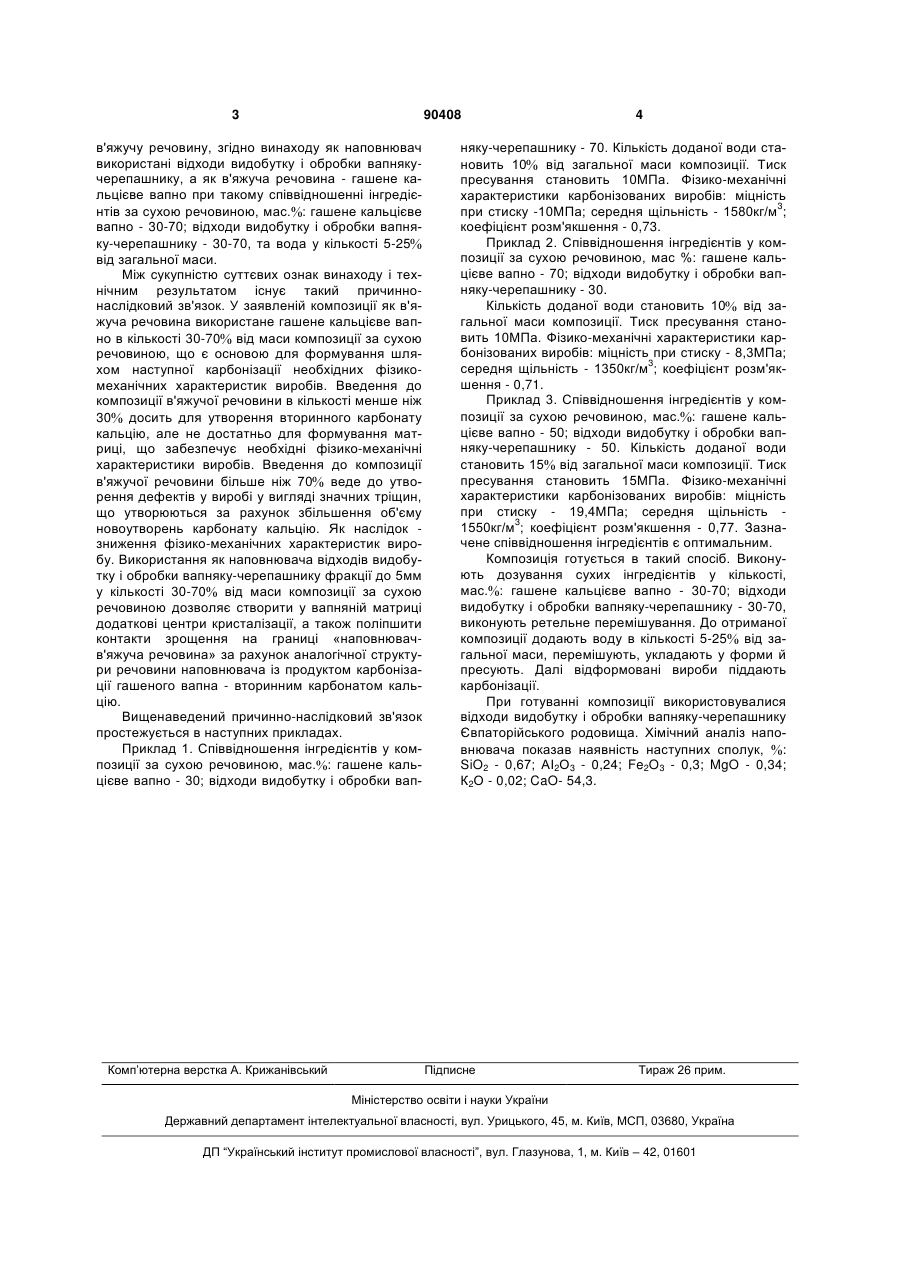 3 90408 4

в'яжучу речовину, згідно винаходу як наповнювач використані відходи видобутку і обробки вапняку-черепашнику, а як в'яжуча речовина - гашене кальцієве вапно при такому співвідношенні інгредієнтів за сухою речовиною, мас.%: гашене кальцієве вапно - 30-70; відходи видобутку і обробки вапняку-черепашнику - 30-70, та вода у кількості 5-25% від загальної маси.

Між сукупністю суттєвих ознак винаходу і технічним результатом існує такий причинно-наслідковий зв'язок. У заявленій композиції як в'яжуча речовина використане гашене кальцієве вапно в кількості 30-70% від маси композиції за сухою речовиною, що є основою для формування шляхом наступної карбонізації необхідних фізико-механічних характеристик виробів. Введення до композиції в'яжучої речовини в кількості менше ніж 30% досить для утворення вторинного карбонату кальцію, але не достатньо для формування матриці, що забезпечує необхідні фізико-механічні характеристики виробів. Введення до композиції в'яжучої речовини більше ніж 70% веде до утворення дефектів у виробі у вигляді значних тріщин, що утворюються за рахунок збільшення об'єму новоутворень карбонату кальцію. Як наслідок - зниження фізико-механічних характеристик виробу. Використання як наповнювача відходів видобутку і обробки вапняку-черепашнику фракції до 5мм у кількості 30-70% від маси композиції за сухою речовиною дозволяє створити у вапняній матриці додаткові центри кристалізації, а також поліпшити контакти зрощення на границі «наповнювач-в'яжуча речовина» за рахунок аналогічної структури речовини наповнювача із продуктом карбонізації гашеного вапна - вторинним карбонатом кальцію.

Вищенаведений причинно-наслідковий зв'язок простежується в наступних прикладах.

Приклад 1. Співвідношення інгредієнтів у композиції за сухою речовиною, мас.%: гашене кальцієве вапно - 30; відходи видобутку і обробки вапняку-черепашнику - 70. Кількість доданої води становить 10% від загальної маси композиції. Тиск пресування становить 10МПа. Фізико-механічні характеристики карбонізованих виробів: міцність при стиску -10МПа; середня щільність - 1580кг/м$^3$; коефіцієнт розм'якшення - 0,73.

Приклад 2. Співвідношення інгредієнтів у композиції за сухою речовиною, мас %: гашене кальцієве вапно - 70; відходи видобутку і обробки вапняку-черепашнику - 30.

Кількість доданої води становить 10% від загальної маси композиції. Тиск пресування становить 10МПа. Фізико-механічні характеристики карбонізованих виробів: міцність при стиску - 8,3МПа; середня щільність - 1350кг/м$^3$; коефіцієнт розм'якшення - 0,71.

Приклад 3. Співвідношення інгредієнтів у композиції за сухою речовиною, мас.%: гашене кальцієве вапно - 50; відходи видобутку і обробки вапняку-черепашнику - 50. Кількість доданої води становить 15% від загальної маси композиції. Тиск пресування становить 15МПа. Фізико-механічні характеристики карбонізованих виробів: міцність при стиску - 19,4МПа; середня щільність - 1550кг/м$^3$; коефіцієнт розм'якшення - 0,77. Зазначене співвідношення інгредієнтів є оптимальним.

Композиція готується в такий спосіб. Виконують дозування сухих інгредієнтів у кількості, мас.%: гашене кальцієве вапно - 30-70; відходи видобутку і обробки вапняку-черепашнику - 30-70, виконують ретельне перемішування. До отриманої композиції додають воду в кількості 5-25% від загальної маси, перемішують, укладають у форми й пресують. Далі відформовані вироби піддають карбонізації.

При готуванні композиції використовувалися відходи видобутку і обробки вапняку-черепашнику Євпаторійського родовища. Хімічний аналіз наповнювача показав наявність наступних сполук, %: $SiO_2$ - 0,67; $Al_2O_3$ - 0,24; $Fe_2O_3$ - 0,3; MgO - 0,34; $K_2O$ - 0,02; CaO- 54,3.

Комп'ютерна верстка А. Крижанівський Підписне Тираж 26 прим.

Міністерство освіти і науки України

Державний департамент інтелектуальної власності, вул. Урицького, 45, м. Київ, МСП, 03680, Україна

ДП "Український інститут промислової власності", вул. Глазунова, 1, м. Київ – 42, 01601